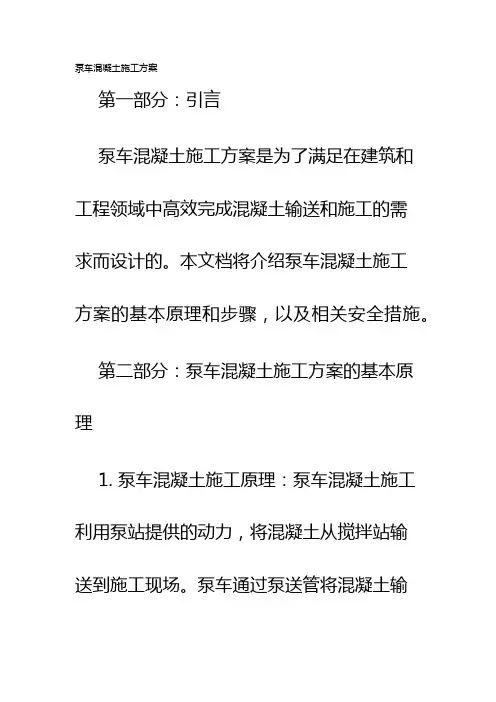 泵车混凝土施工方案

第一部分：引言

泵车混凝土施工方案是为了满足在建筑和工程领域中高效完成混凝土输送和施工的需求而设计的。本文档将介绍泵车混凝土施工方案的基本原理和步骤，以及相关安全措施。

第二部分：泵车混凝土施工方案的基本原理

1. 泵车混凝土施工原理：泵车混凝土施工利用泵站提供的动力，将混凝土从搅拌站输送到施工现场。泵车通过泵送管将混凝土输